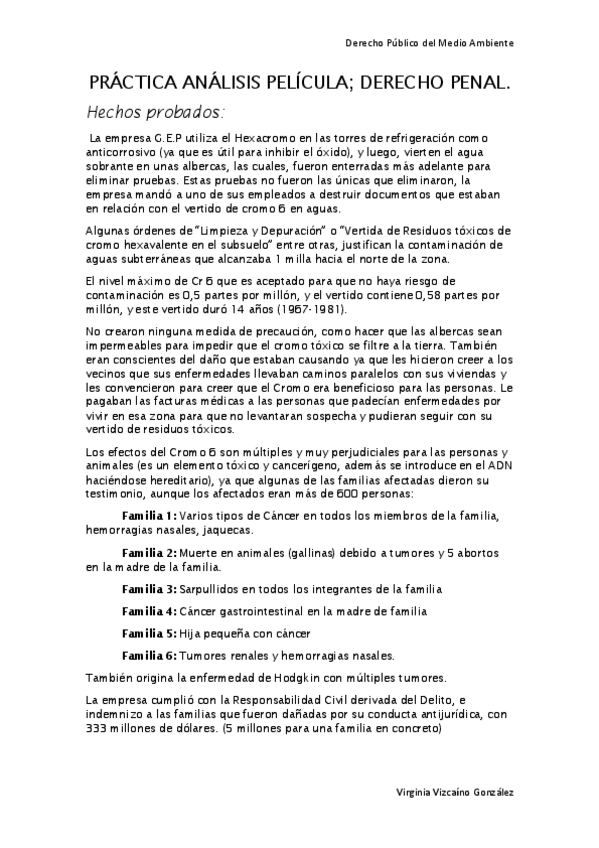 Derecho Público del Medio Ambiente

PRÁCTICA ANÁLISIS PELÍCULA; DERECHO PENAL.

Hechos probados:

La empresa G.E.P utiliza el Hexacromo en las torres de refrigeración como anticorrosivo (ya que es útil para inhibir el óxido), y luego, vierten el agua sobrante en unas albercas, las cuales, fueron enterradas más adelante para eliminar pruebas. Estas pruebas no fueron las únicas que eliminaron, la empresa mandó a uno de sus empleados a destruir documentos que estaban en relación con el vertido de cromo 6 en aguas.

Algunas órdenes de "Limpieza y Depuración" o "Vertida de Residuos tóxicos de cromo hexavalente en el subsuelo" entre otras, justifican la contaminación de aguas subterráneas que alcanzaba 1 milla hacia el norte de la zona.

El nivel máximo de Cr 6 que es aceptado para que no haya riesgo de contaminación es 0,5 partes por millón, y el vertido contiene 0,58 partes por millón, y este vertido duró 14 años (1967-1981).

No crearon ninguna medida de precaución, como hacer que las albercas sean impermeables para impedir que el cromo tóxico se filtre a la tierra. También eran conscientes del daño que estaban causando ya que les hicieron creer a los vecinos que sus enfermedades llevaban caminos paralelos con sus viviendas y les convencieron para creer que el Cromo era beneficioso para las personas. Le pagaban las facturas médicas a las personas que padecían enfermedades por vivir en esa zona para que no levantaran sospecha y pudieran seguir con su vertido de residuos tóxicos.

Los efectos del Cromo 6 son múltiples y muy perjudiciales para las personas y animales (es un elemento tóxico y cancerígeno, además se introduce en el ADN haciéndose hereditario), ya que algunas de las familias afectadas dieron su testimonio, aunque los afectados eran más de 600 personas:

Familia 1: Varios tipos de Cáncer en todos los miembros de la familia, hemorragias nasales, jaquecas.

Familia 2: Muerte en animales (gallinas) debido a tumores y 5 abortos en la madre de la familia.

Familia 3: Sarpullidos en todos los integrantes de la familia

Familia 4: Cáncer gastrointestinal en la madre de familia

Familia 5: Hija pequeña con cáncer

Familia 6: Tumores renales y hemorragias nasales.

También origina la enfermedad de Hodgkin con múltiples tumores.

La empresa cumplió con la Responsabilidad Civil derivada del Delito, e indemnizo a las familias que fueron dañadas por su conducta antijurídica, con 333 millones de dólares. (5 millones para una familia en concreto)

Virginia Vizcaíno González